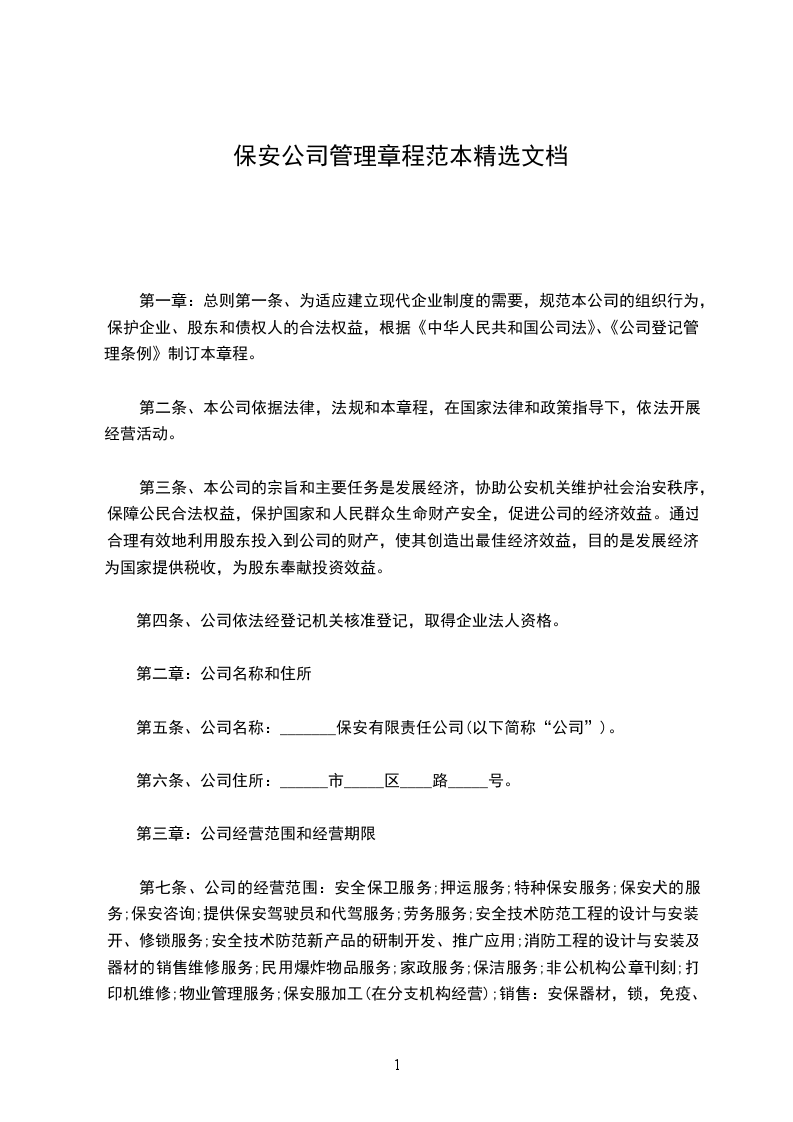 保安公司管理章程范本精选文档

第一章：总则第一条、为适应建立现代企业制度的需要，规范本公司的组织行为，保护企业、股东和债权人的合法权益，根据《中华人民共和国公司法》、《公司登记管理条例》制订本章程。

第二条、本公司依据法律，法规和本章程，在国家法律和政策指导下，依法开展经营活动。

第三条、本公司的宗旨和主要任务是发展经济，协助公安机关维护社会治安秩序，保障公民合法权益，保护国家和人民群众生命财产安全，促进公司的经济效益。通过合理有效地利用股东投入到公司的财产，使其创造出最佳经济效益，目的是发展经济为国家提供税收，为股东奉献投资效益。

第四条、公司依法经登记机关核准登记，取得企业法人资格。

第二章：公司名称和住所

第五条、公司名称：_______保安有限责任公司(以下简称“公司”)。

第六条、公司住所：______市_____区____路_____号。

第三章：公司经营范围和经营期限

第七条、公司的经营范围：安全保卫服务;押运服务;特种保安服务;保安犬的服务;保安咨询;提供保安驾驶员和代驾服务;劳务服务;安全技术防范工程的设计与安装开、修锁服务;安全技术防范新产品的研制开发、推广应用;消防工程的设计与安装及器材的销售维修服务;民用爆炸物品服务;家政服务;保洁服务;非公机构公章刊刻;打印机维修;物业管理服务;保安服加工(在分支机构经营);销售：安保器材，锁，免疫、

1